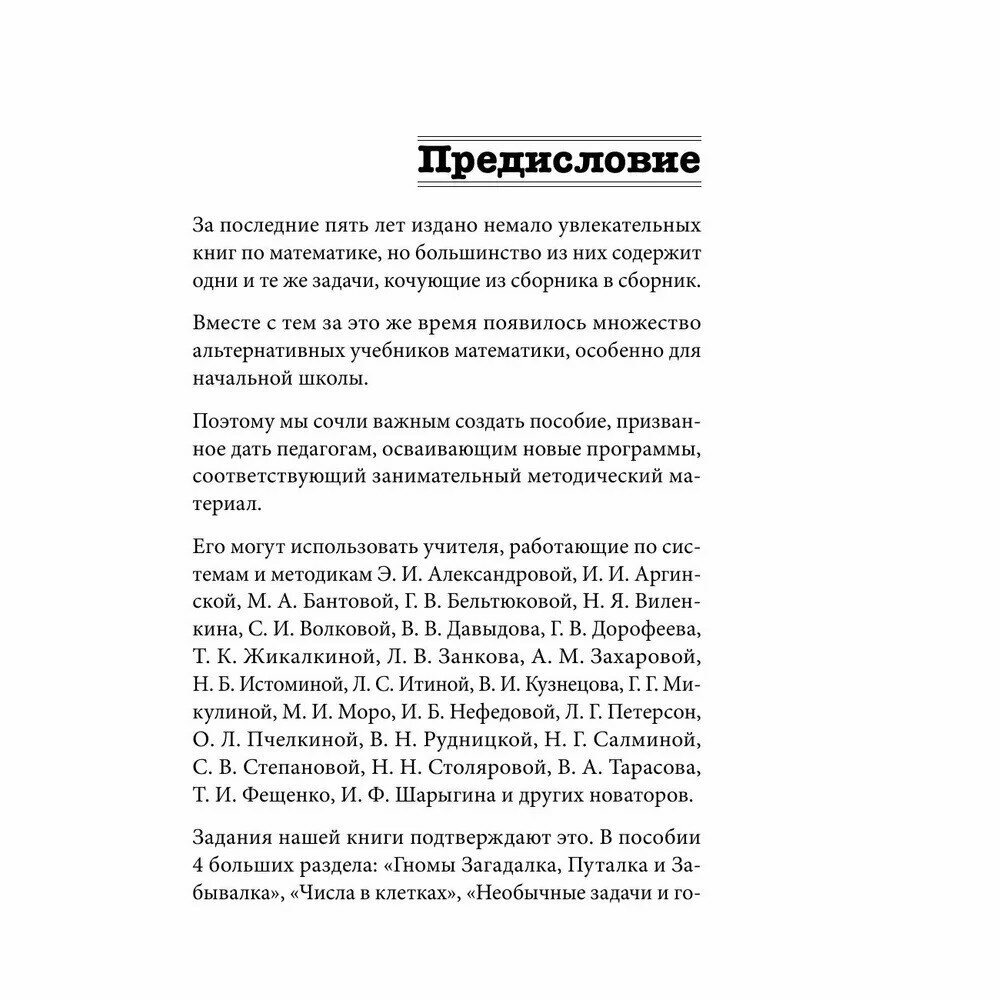 Предисловие

За последние пять лет издано немало увлекательных книг по математике, но большинство из них содержит одни и те же задачи, кочующие из сборника в сборник.

Вместе с тем за это же время появилось множество альтернативных учебников математики, особенно для начальной школы.

Поэтому мы сочли важным создать пособие, призванное дать педагогам, осваивающим новые программы, соответствующий занимательный методический материал.

Его могут использовать учителя, работающие по системам и методикам Э. И. Александровой, И. И. Аргинской, М. А. Бантовой, Г. В. Бельтюковой, Н. Я. Виленкина, С. И. Волковой, В. В. Давыдова, Г. В. Дорофеева, Т. К. Жикалкиной, Л. В. Занкова, А. М. Захаровой, Н. Б. Истоминой, Л. С. Итиной, В. И. Кузнецова, Г. Г. Микулиной, М. И. Моро, И. Б. Нефедовой, Л. Г. Петерсон, О. Л. Пчелкиной, В. Н. Рудницкой, Н. Г. Салминой, С. В. Степановой, Н. Н. Столяровой, В. А. Тарасова, Т. И. Фещенко, И. Ф. Шарыгина и других новаторов.

Задания нашей книги подтверждают это. В пособии 4 больших раздела: «Гномы Загадалка, Путалка и Забывалка», «Числа в клетках», «Необычные задачи и го-